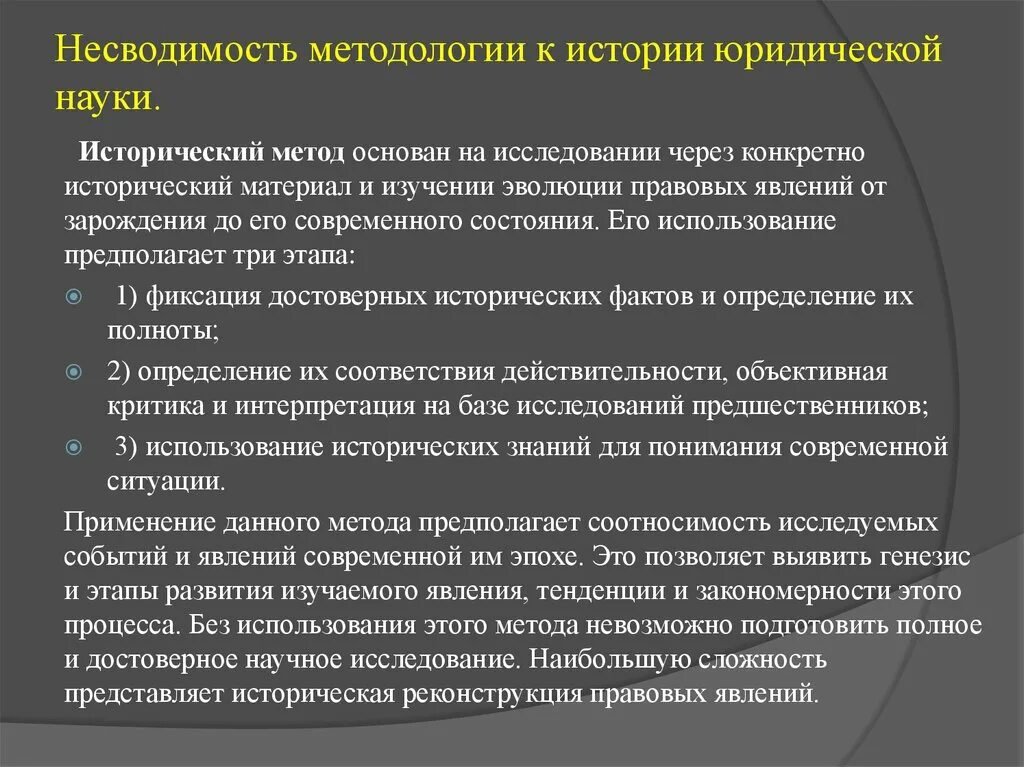 Несводимость методологии к истории юридической науки.

Исторический метод основан на исследовании через конкретно исторический материал и изучении эволюции правовых явлений от зарождения до его современного состояния. Его использование предполагает три этапа:

1) фиксация достоверных исторических фактов и определение их полноты;

2) определение их соответствия действительности, объективная критика и интерпретация на базе исследований предшественников;

3) использование исторических знаний для понимания современной ситуации.

Применение данного метода предполагает соотносимость исследуемых событий и явлений современной им эпохе. Это позволяет выявить генезис и этапы развития изучаемого явления, тенденции и закономерности этого процесса. Без использования этого метода невозможно подготовить полное и достоверное научное исследование. Наибольшую сложность представляет историческая реконструкция правовых явлений.